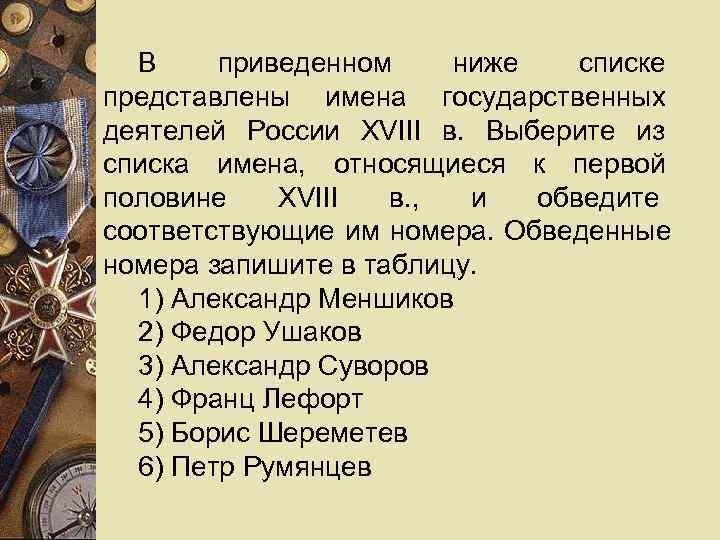 В приведенном ниже списке представлены имена государственных деятелей России XVIII в. Выберите из списка имена, относящиеся к первой половине XVIII в., и обведите соответствующие им номера. Обведенные номера запишите в таблицу.

1) Александр Меншиков
2) Федор Ушаков
3) Александр Суворов
4) Франц Лефорт
5) Борис Шереметев
6) Петр Румянцев